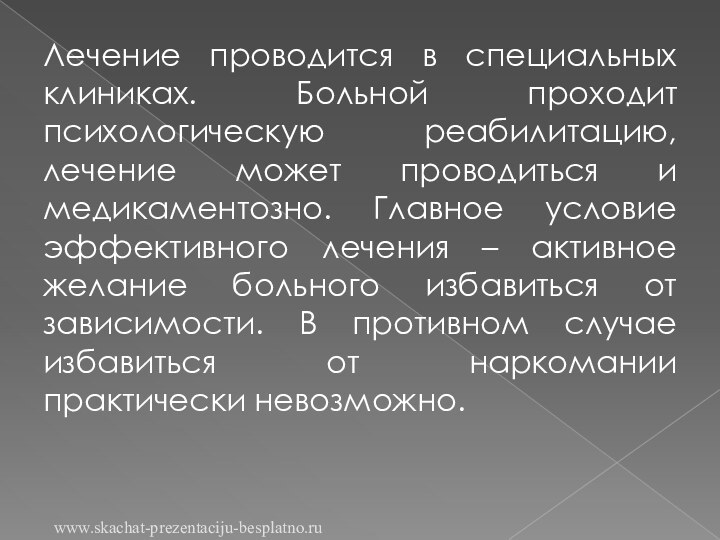 Лечение проводится в специальных клиниках. Больной проходит психологическую реабилитацию, лечение может проводиться и медикаментозно. Главное условие эффективного лечения – активное желание больного избавиться от зависимости. В противном случае избавиться от наркомании практически невозможно.

www.skachat-prezentaciju-besplatno.ru